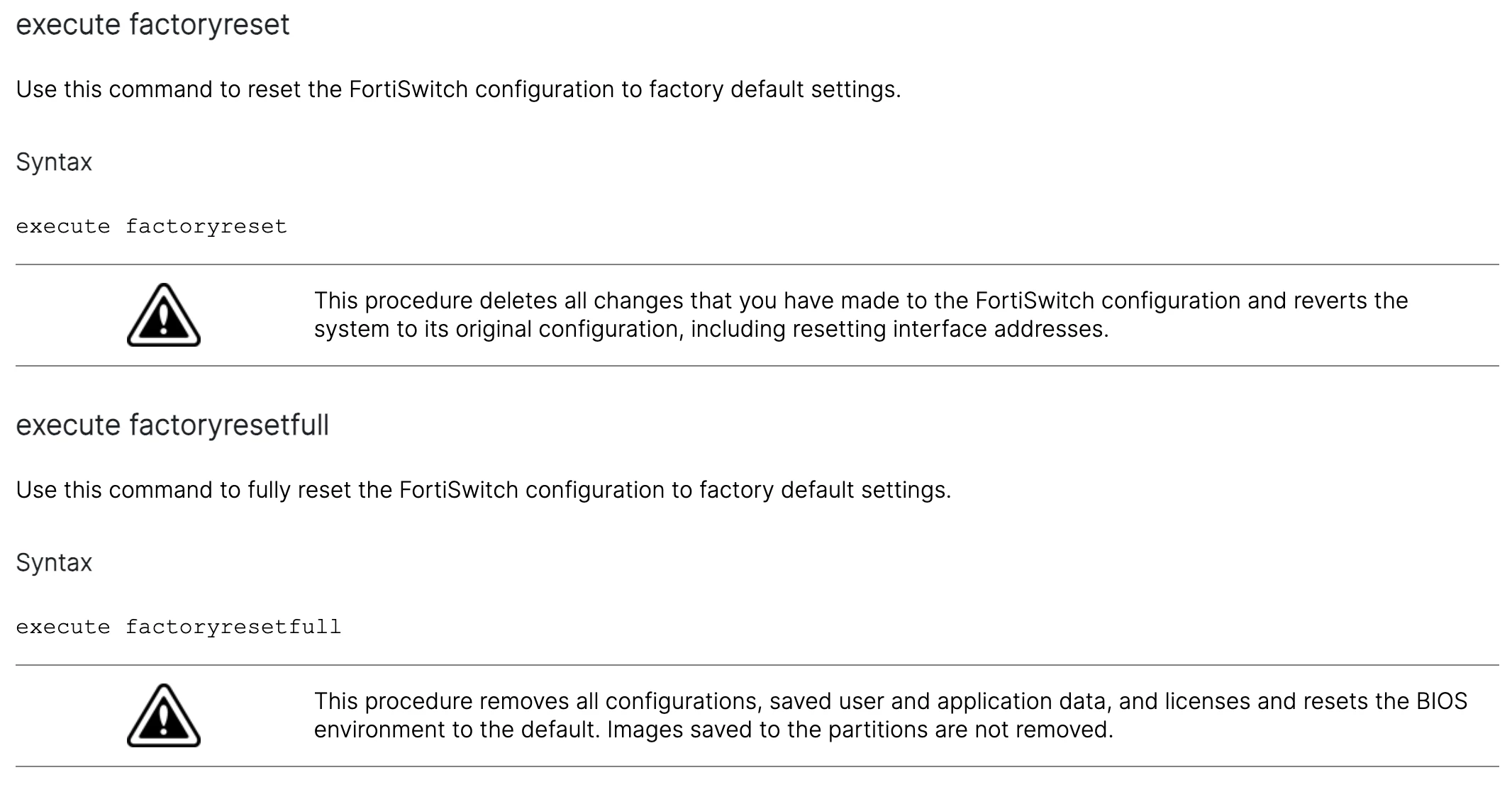 execute factoryreset

Use this command to reset the FortiSwitch configuration to factory default settings.

Syntax

execute factoryreset

This procedure deletes all changes that you have made to the FortiSwitch configuration and reverts the system to its original configuration, including resetting interface addresses.

execute factoryresetfull

Use this command to fully reset the FortiSwitch configuration to factory default settings.

Syntax

execute factoryresetfull

This procedure removes all configurations, saved user and application data, and licenses and resets the BIOS environment to the default. Images saved to the partitions are not removed.